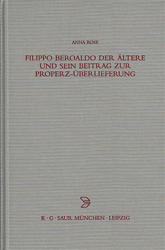 ANNA ROSE

FILIPPO BEROALDO DER ÄLTERE UND SEIN BEITRAG ZUR PROPERZ-ÜBERLIEFERUNG

K · G · SAUR MÜNCHEN · LEIPZIG